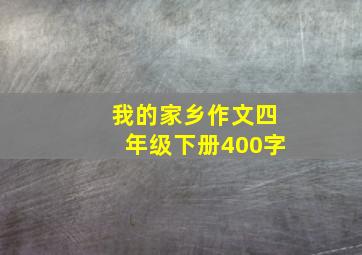 我的家乡作文四年级下册400字